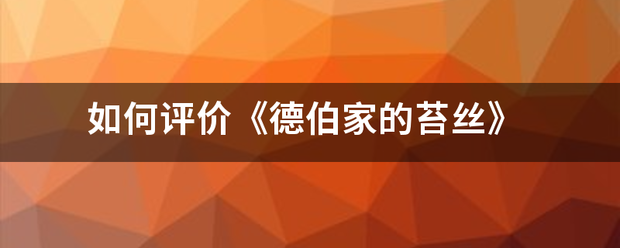 如何评价《德伯家的苔丝》